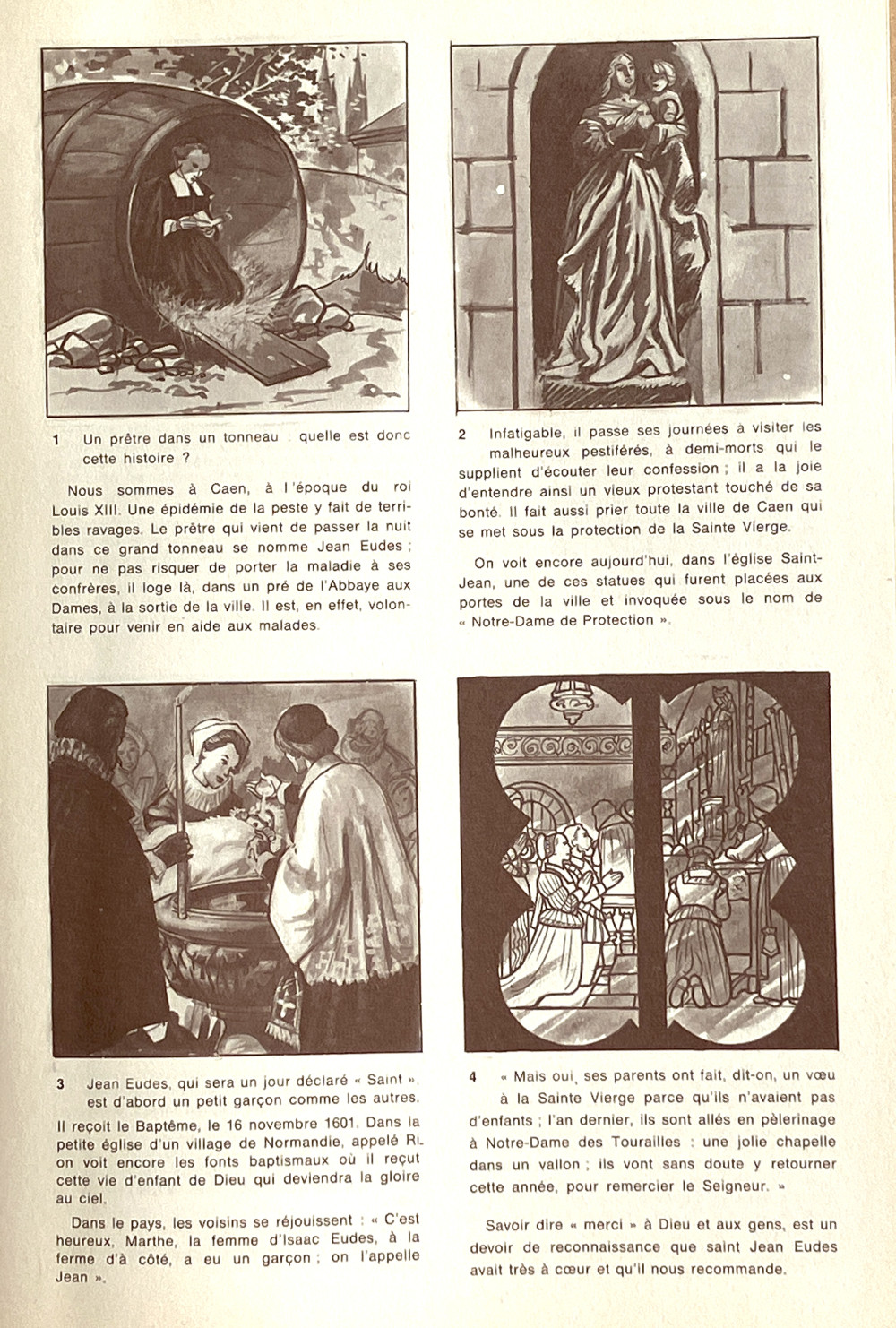 1 Un prêtre dans un tonneau : quelle est donc cette histoire ?

Nous sommes à Caen, à l'époque du roi Louis XIII. Une épidémie de la peste y fait de terribles ravages. Le prêtre qui vient de passer la nuit dans ce grand tonneau se nomme Jean Eudes ; pour ne pas risquer de porter la maladie à ses confrères, il loge là, dans un pré de l'Abbaye aux Dames, à la sortie de la ville. Il est, en effet, volontaire pour venir en aide aux malades.

2 Infatigable, il passe ses journées à visiter les malheureux pestiférés, à demi-morts qui le supplient d'écouter leur confession ; il a la joie d'entendre ainsi un vieux protestant touché de sa bonté. Il fait aussi prier toute la ville de Caen qui se met sous la protection de la Sainte Vierge.

On voit encore aujourd'hui, dans l'église Saint-Jean, une de ces statues qui furent placées aux portes de la ville et invoquée sous le nom de « Notre-Dame de Protection ».

3 Jean Eudes, qui sera un jour déclaré « Saint », est d'abord un petit garçon comme les autres.

Il reçoit le Baptême, le 16 novembre 1601. Dans la petite église d'un village de Normandie, appelé Ri, on voit encore les fonts baptismaux où il reçut cette vie d'enfant de Dieu qui deviendra la gloire au ciel.

Dans le pays, les voisins se réjouissent : « C'est heureux, Marthe, la femme d'Isaac Eudes, à la ferme d'à côté, a eu un garçon ; on l'appelle Jean ».

4 « Mais oui, ses parents ont fait, dit-on, un vœu à la Sainte Vierge parce qu'ils n'avaient pas d'enfants ; l'an dernier, ils sont allés en pèlerinage à Notre-Dame des Tourailles : une jolie chapelle dans un vallon ; ils vont sans doute y retourner cette année, pour remercier le Seigneur. »

Savoir dire « merci » à Dieu et aux gens, est un devoir de reconnaissance que saint Jean Eudes avait très à cœur et qu'il nous recommande.